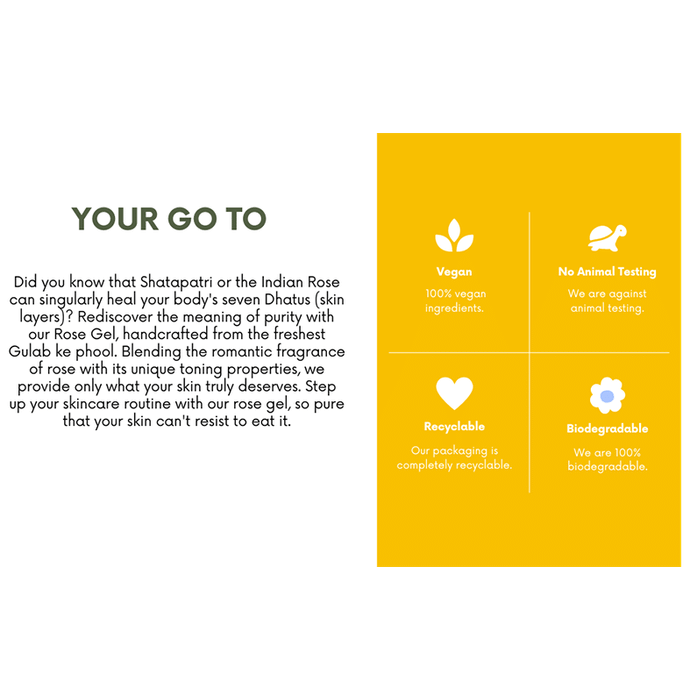 YOUR GO TO

Did you know that Shatapatri or the Indian Rose can singularly heal your body's seven Dhatus (skin layers)? Rediscover the meaning of purity with our Rose Gel, handcrafted from the freshest Gulab ke phool. Blending the romantic fragrance of rose with its unique toning properties, we provide only what your skin truly deserves. Step up your skincare routine with our rose gel, so pure that your skin can't resist to eat it.

Vegan

100% vegan ingredients.

No Animal Testing

We are against animal testing.

Recyclable

Our packaging is completely recyclable.

Biodegradable

We are 100% biodegradable.